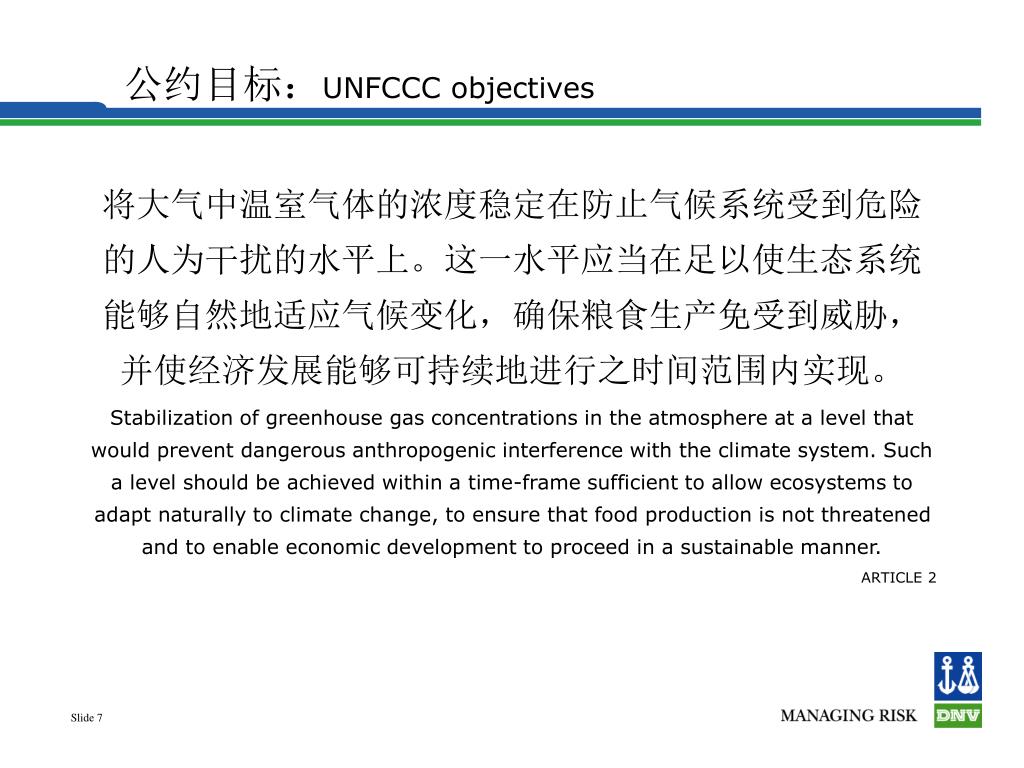 公约目标：UNFCCC objectives

将大气中温室气体的浓度稳定在防止气候系统受到危险的人为干扰的水平上。这一水平应当在足以使生态系统能够自然地适应气候变化，确保粮食生产免受到威胁，并使经济发展能够可持续地进行之时间范围内实现。

Stabilization of greenhouse gas concentrations in the atmosphere at a level that would prevent dangerous anthropogenic interference with the climate system. Such a level should be achieved within a time-frame sufficient to allow ecosystems to adapt naturally to climate change, to ensure that food production is not threatened and to enable economic development to proceed in a sustainable manner.

ARTICLE 2

Slide 7

MANAGING RISK

DNV